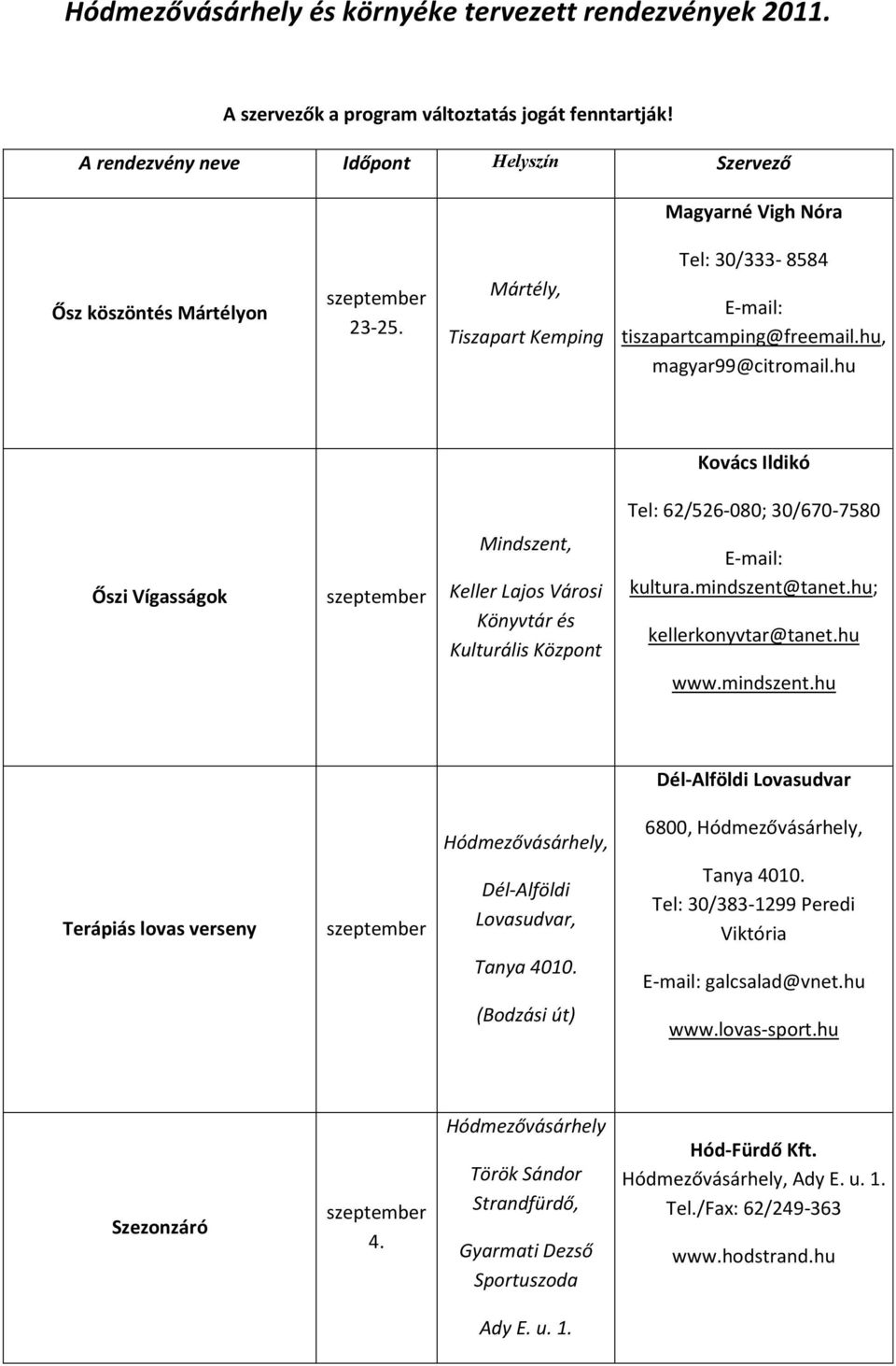 Hódmezővásárhely és környéke tervezett rendezvények 2011.

A szervezők a program változtatás jogát fenntartják!

| A rendezvény neve | Időpont | Helyszín | Szervező |
|---|---|---|---|
| Ősz köszöntés Mártélyon | szeptember 23-25. | Mártély, Tiszapart Kemping | Magyarné Vigh Nóra Tel: 30/333- 8584 E-mail: tiszapartcamping@freemail.hu, magyar99@citromail.hu |
| Őszi Vígasságok | szeptember | Mindszent, Keller Lajos Városi Könyvtár és Kulturális Központ | Kovács Ildikó Tel: 62/526-080; 30/670-7580 E-mail: kultura.mindszent@tanet.hu; kellerkonyvtar@tanet.hu www.mindszent.hu |
| Terápiás lovas verseny | szeptember | Hódmezővásárhely, Dél-Alföldi Lovasudvar, Tanya 4010. (Bodzási út) | Dél-Alföldi Lovasudvar 6800, Hódmezővásárhely, Tanya 4010. Tel: 30/383-1299 Peredi Viktória E-mail: galcsalad@vnet.hu www.lovas-sport.hu |
| Szezonzáró | szeptember 4. | Hódmezővásárhely Török Sándor Strandfürdő, Gyarmati Dezső Sportuszoda Ady E. u. 1. | Hód-Fürdő Kft. Hódmezővásárhely, Ady E. u. 1. Tel./Fax: 62/249-363 www.hodstrand.hu |